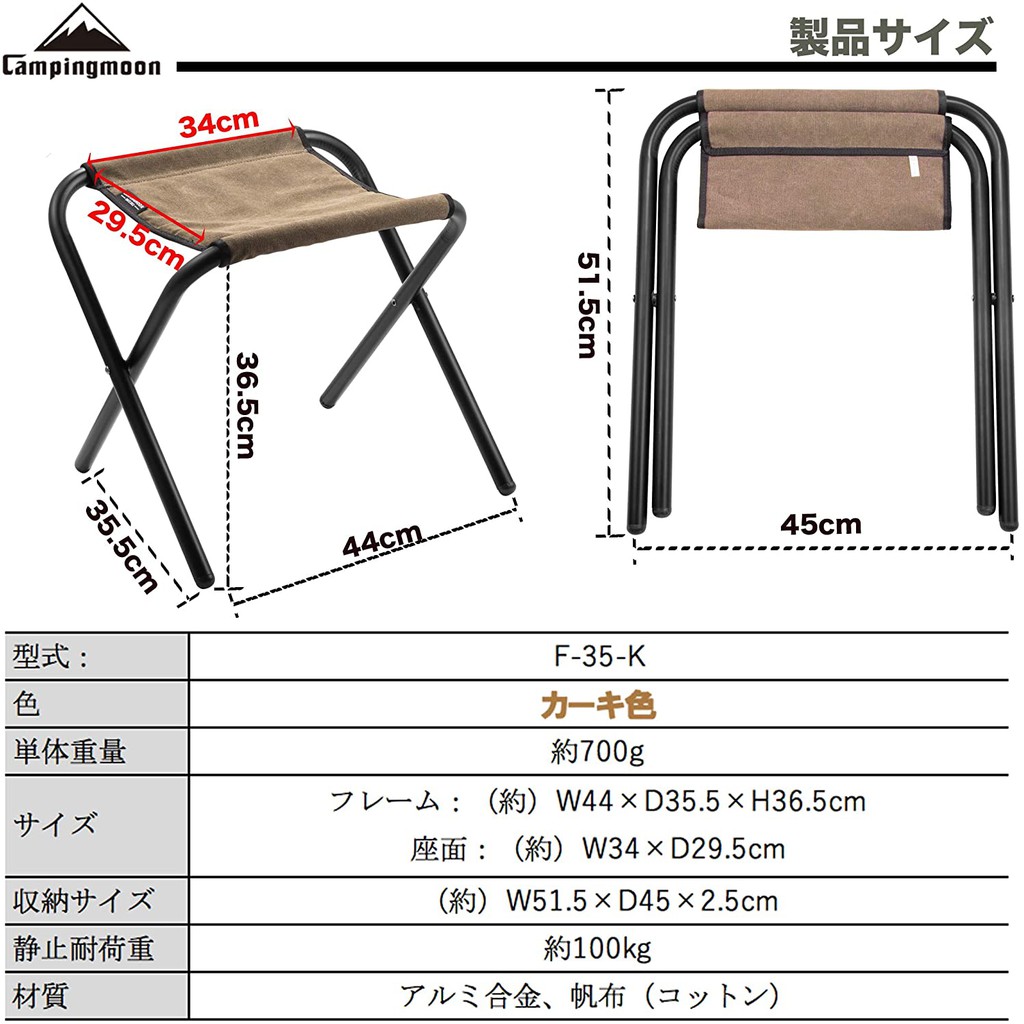 Campingmoon

製品サイズ

34cm
29.5cm
36.5cm
35.5cm
44cm
51.5cm
45cm

| 型式： | F-35-K |
|---|---|
| 色 | カーキ色 |
| 単体重量 | 約700g |
| サイズ | フレーム：（約）W44×D35.5×H36.5cm 座面：（約）W34×D29.5cm |
| 収納サイズ | （約）W51.5×D45×2.5cm |
| 静止耐荷重 | 約100kg |
| 材質 | アルミ合金、帆布（コットン） |